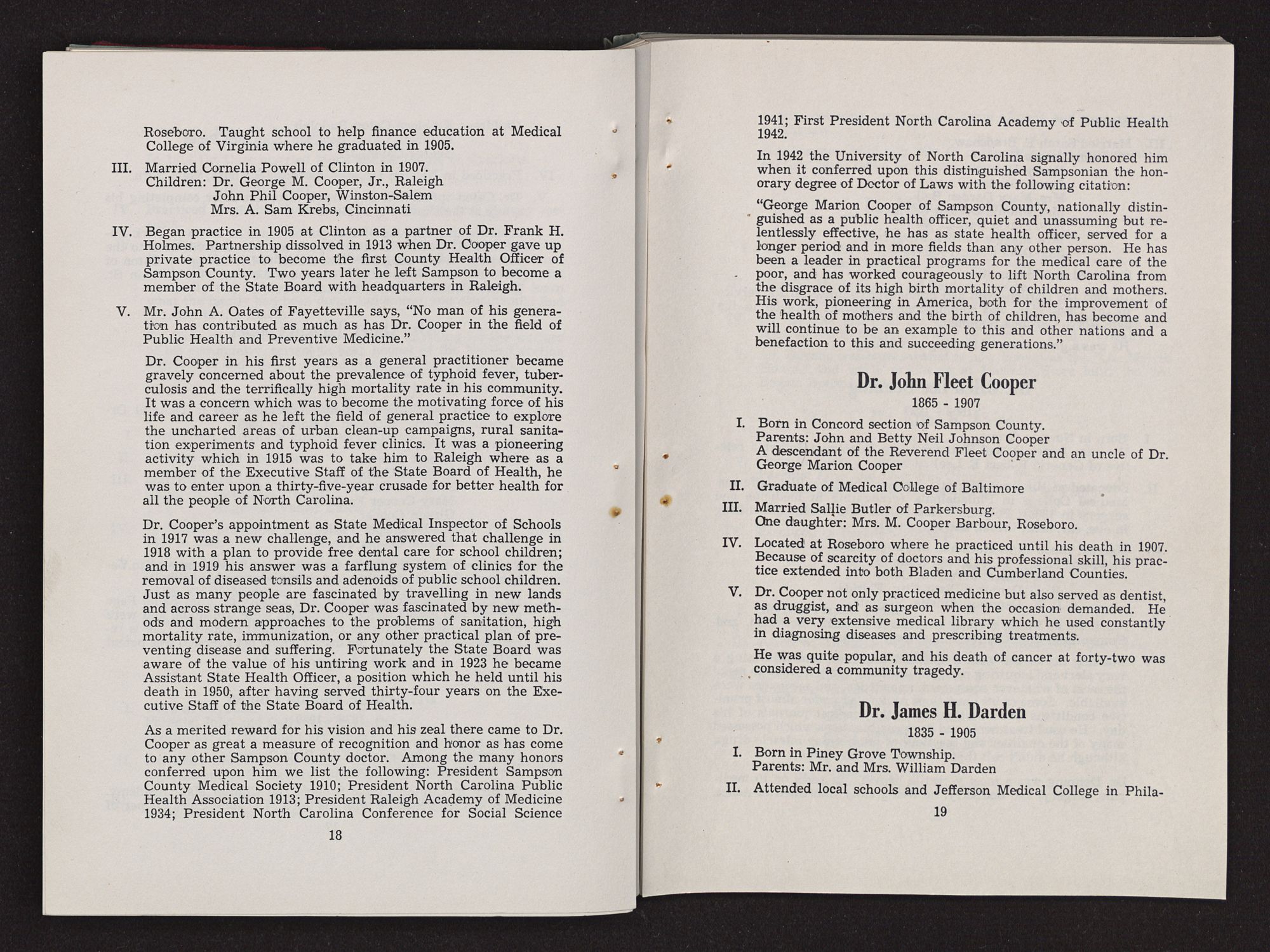 Roseboro. Taught school to help finance education at Medical College of Virginia where he graduated in 1905.

III. Married Cornelia Powell of Clinton in 1907.
Children: Dr. George M. Cooper, Jr., Raleigh
John Phil Cooper, Winston-Salem
Mrs. A. Sam Krebs, Cincinnati

IV. Began practice in 1905 at Clinton as a partner of Dr. Frank H. Holmes. Partnership dissolved in 1913 when Dr. Cooper gave up private practice to become the first County Health Officer of Sampson County. Two years later he left Sampson to become a member of the State Board with headquarters in Raleigh.

V. Mr. John A. Oates of Fayetteville says, "No man of his generation has contributed as much as has Dr. Cooper in the field of Public Health and Preventive Medicine."

Dr. Cooper in his first years as a general practitioner became gravely concerned about the prevalence of typhoid fever, tuberculosis and the terrifically high mortality rate in his community. It was a concern which was to become the motivating force of his life and career as he left the field of general practice to explore the uncharted areas of urban clean-up campaigns, rural sanitation experiments and typhoid fever clinics. It was a pioneering activity which in 1915 was to take him to Raleigh where as a member of the Executive Staff of the State Board of Health, he was to enter upon a thirty-five-year crusade for better health for all the people of North Carolina.

Dr. Cooper's appointment as State Medical Inspector of Schools in 1917 was a new challenge, and he answered that challenge in 1918 with a plan to provide free dental care for school children; and in 1919 his answer was a farflung system of clinics for the removal of diseased tonsils and adenoids of public school children. Just as many people are fascinated by travelling in new lands and across strange seas, Dr. Cooper was fascinated by new methods and modern approaches to the problems of sanitation, high mortality rate, immunization, or any other practical plan of preventing disease and suffering. Fortunately the State Board was aware of the value of his untiring work and in 1923 he became Assistant State Health Officer, a position which he held until his death in 1950, after having served thirty-four years on the Executive Staff of the State Board of Health.

As a merited reward for his vision and his zeal there came to Dr. Cooper as great a measure of recognition and honor as has come to any other Sampson County doctor. Among the many honors conferred upon him we list the following: President Sampson County Medical Society 1910; President North Carolina Public Health Association 1913; President Raleigh Academy of Medicine 1934; President North Carolina Conference for Social Science

18

1941; First President North Carolina Academy of Public Health 1942.

In 1942 the University of North Carolina signally honored him when it conferred upon this distinguished Sampsonian the honorary degree of Doctor of Laws with the following citation:

"George Marion Cooper of Sampson County, nationally distinguished as a public health officer, quiet and unassuming but relentlessly effective, he has as state health officer, served for a longer period and in more fields than any other person. He has been a leader in practical programs for the medical care of the poor, and has worked courageously to lift North Carolina from the disgrace of its high birth mortality of children and mothers. His work, pioneering in America, both for the improvement of the health of mothers and the birth of children, has become and will continue to be an example to this and other nations and a benefaction to this and succeeding generations."

Dr. John Fleet Cooper
1865 - 1907

I. Born in Concord section of Sampson County.
Parents: John and Betty Neil Johnson Cooper
A descendant of the Reverend Fleet Cooper and an uncle of Dr. George Marion Cooper

II. Graduate of Medical College of Baltimore

III. Married Sallie Butler of Parkersburg.
One daughter: Mrs. M. Cooper Barbour, Roseboro.

IV. Located at Roseboro where he practiced until his death in 1907. Because of scarcity of doctors and his professional skill, his practice extended into both Bladen and Cumberland Counties.

V. Dr. Cooper not only practiced medicine but also served as dentist, as druggist, and as surgeon when the occasion demanded. He had a very extensive medical library which he used constantly in diagnosing diseases and prescribing treatments.

He was quite popular, and his death of cancer at forty-two was considered a community tragedy.

Dr. James H. Darden
1835 - 1905

I. Born in Piney Grove Township.
Parents: Mr. and Mrs. William Darden

II. Attended local schools and Jefferson Medical College in Phila-

19